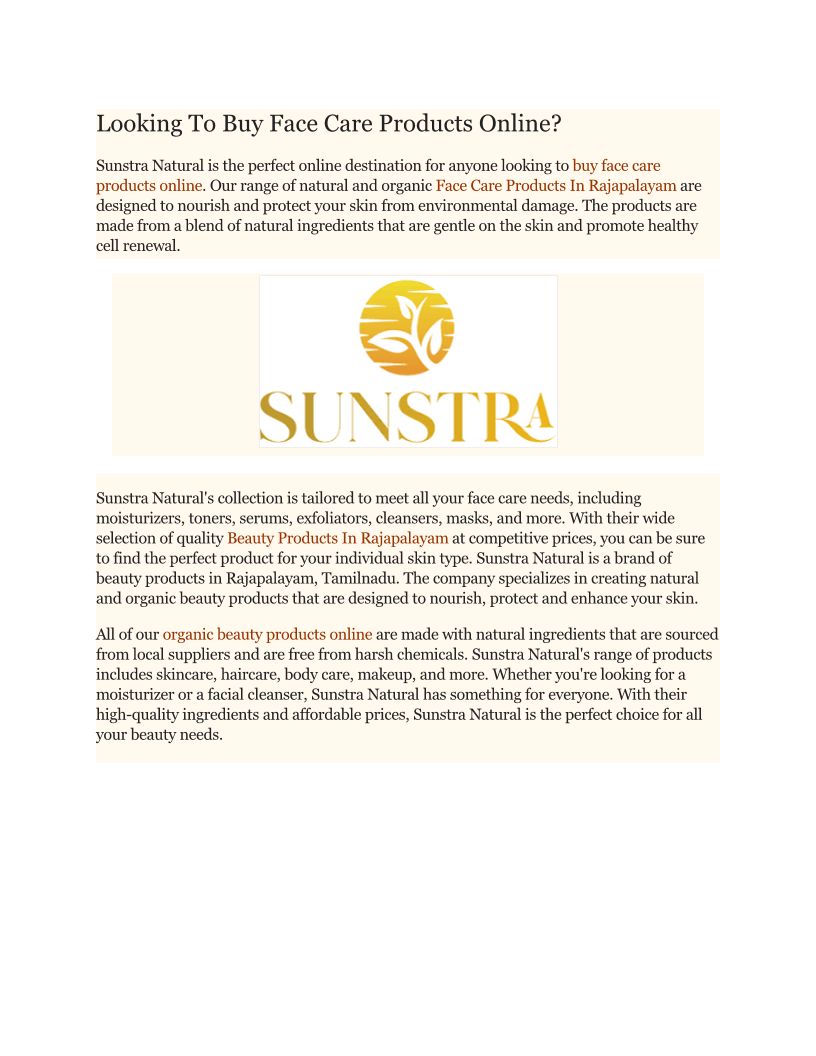 Looking To Buy Face Care Products Online?

Sunstra Natural is the perfect online destination for anyone looking to buy face care products online. Our range of natural and organic Face Care Products In Rajapalayam are designed to nourish and protect your skin from environmental damage. The products are made from a blend of natural ingredients that are gentle on the skin and promote healthy cell renewal.

SUNSTRA

Sunstra Natural's collection is tailored to meet all your face care needs, including moisturizers, toners, serums, exfoliators, cleansers, masks, and more. With their wide selection of quality Beauty Products In Rajapalayam at competitive prices, you can be sure to find the perfect product for your individual skin type. Sunstra Natural is a brand of beauty products in Rajapalayam, Tamilnadu. The company specializes in creating natural and organic beauty products that are designed to nourish, protect and enhance your skin.

All of our organic beauty products online are made with natural ingredients that are sourced from local suppliers and are free from harsh chemicals. Sunstra Natural's range of products includes skincare, haircare, body care, makeup, and more. Whether you're looking for a moisturizer or a facial cleanser, Sunstra Natural has something for everyone. With their high-quality ingredients and affordable prices, Sunstra Natural is the perfect choice for all your beauty needs.